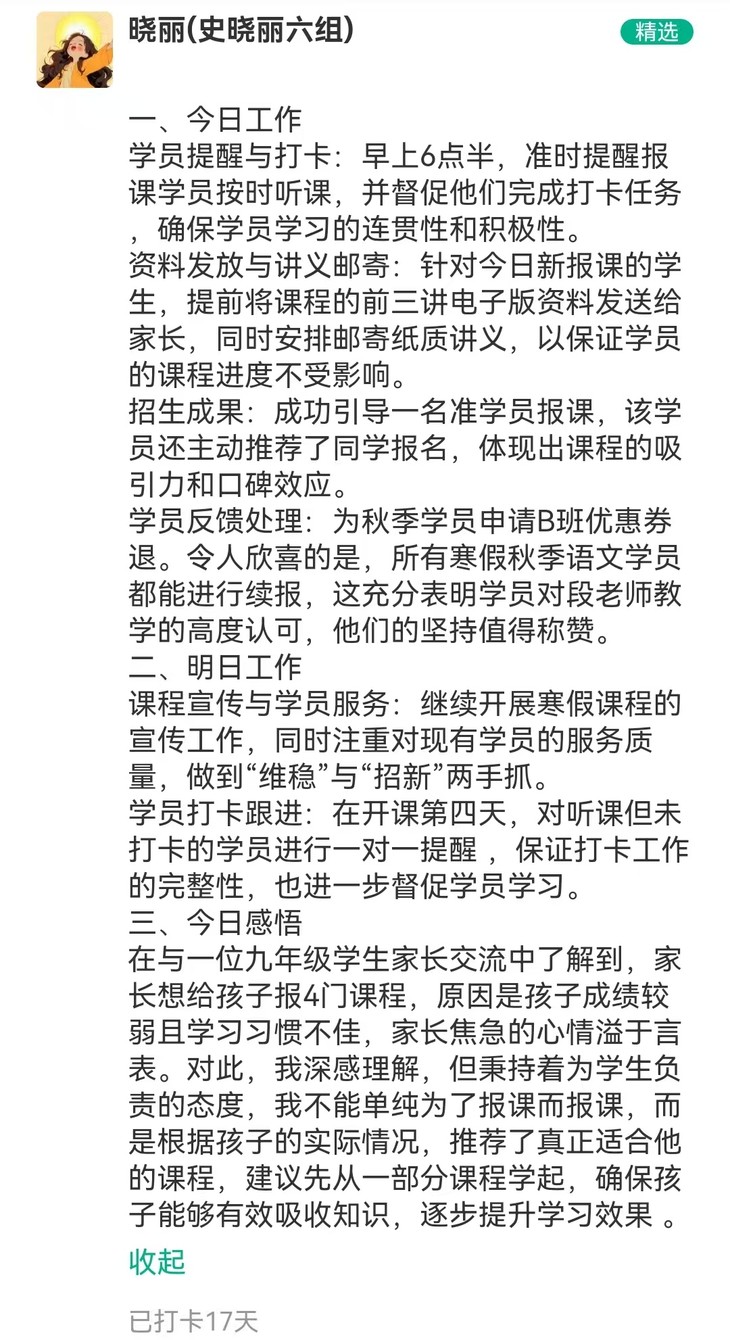 晓丽(史晓丽六组)

精选

一、今日工作
学员提醒与打卡：早上6点半，准时提醒报课学员按时听课，并督促他们完成打卡任务，确保学员学习的连贯性和积极性。
资料发放与讲义邮寄：针对今日新报课的学生，提前将课程的前三讲电子版资料发送给家长，同时安排邮寄纸质讲义，以保证学员的课程进度不受影响。
招生成果：成功引导一名准学员报课，该学员还主动推荐了同学报名，体现出课程的吸引力和口碑效应。
学员反馈处理：为秋季学员申请B班优惠券退。令人欣喜的是，所有寒假秋季语文学员都能进行续报，这充分表明学员对段老师教学的高度认可，他们的坚持值得称赞。
二、明日工作
课程宣传与学员服务：继续开展寒假课程的宣传工作，同时注重对现有学员的服务质量，做到“维稳”与“招新”两手抓。
学员打卡跟进：在开课第四天，对听课但未打卡的学员进行一对一提醒，保证打卡工作的完整性，也进一步督促学员学习。
三、今日感悟
在与一位九年级学生家长交流中了解到，家长想给孩子报4门课程，原因是孩子成绩较弱且学习习惯不佳，家长焦急的心情溢于言表。对此，我深感理解，但秉持着为学生负责的态度，我不能单纯为了报课而报课，而是根据孩子的实际情况，推荐了真正适合他的课程，建议先从一部分课程学起，确保孩子能够有效吸收知识，逐步提升学习效果 。

收起

已打卡17天